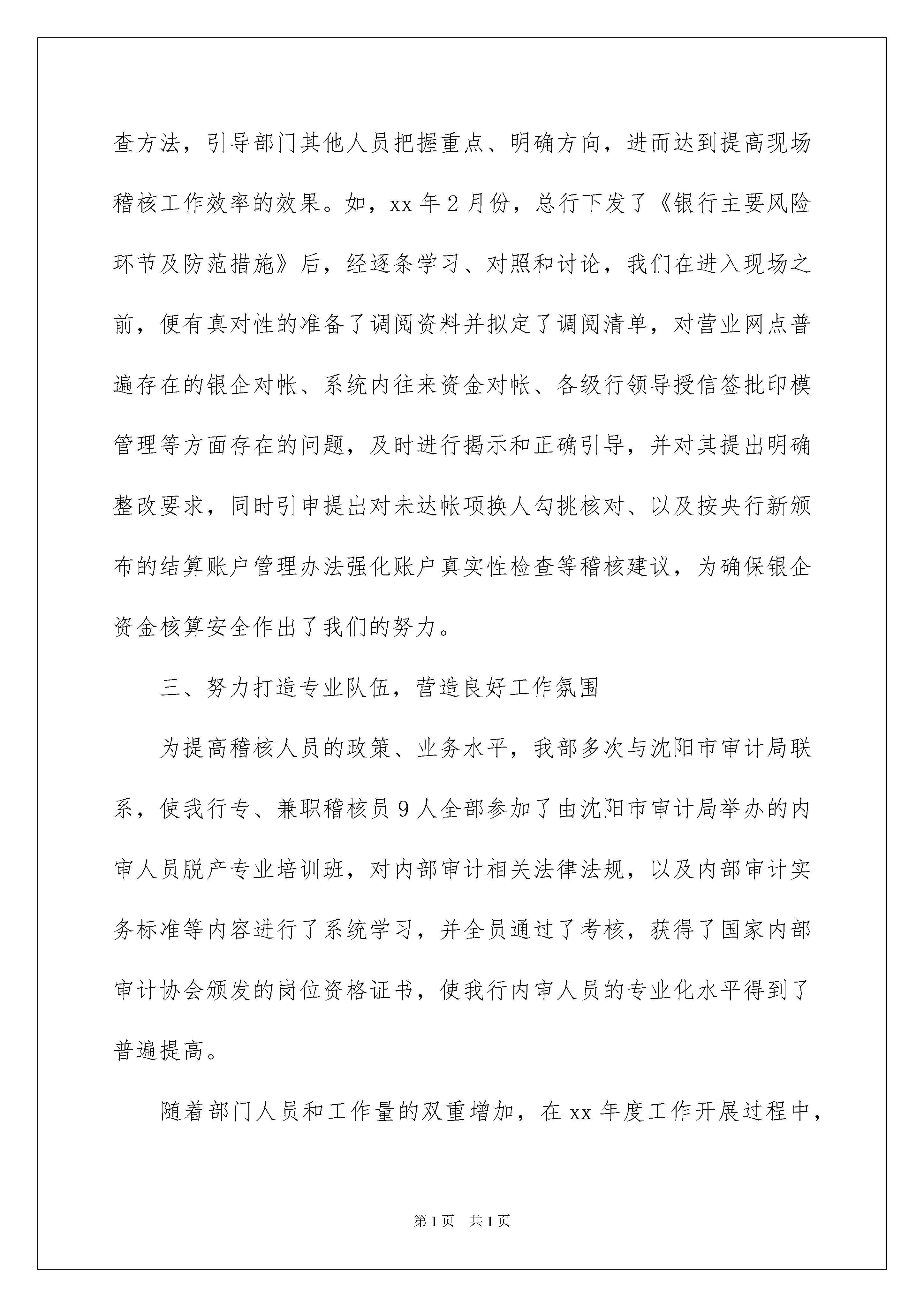 查方法，引导部门其他人员把握重点、明确方向，进而达到提高现场稽核工作效率的效果。如，xx 年 2 月份，总行下发了《银行主要风险环节及防范措施》后，经逐条学习、对照和讨论，我们在进入现场之前，便有真对性的准备了调阅资料并拟定了调阅清单，对营业网点普遍存在的银企对帐、系统内往来资金对帐、各级行领导授信签批印模管理等方面存在的问题，及时进行揭示和正确引导，并对其提出明确整改要求，同时引申提出对未达帐项换人勾挑核对、以及按央行新颁布的结算账户管理办法强化账户真实性检查等稽核建议，为确保银企资金核算安全作出了我们的努力。

三、努力打造专业队伍，营造良好工作氛围

为提高稽核人员的政策、业务水平，我部多次与沈阳市审计局联系，使我行专、兼职稽核员 9 人全部参加了由沈阳市审计局举办的内审人员脱产专业培训班，对内部审计相关法律法规，以及内部审计实务标准等内容进行了系统学习，并全员通过了考核，获得了国家内部审计协会颁发的岗位资格证书，使我行内审人员的专业化水平得到了普遍提高。

随着部门人员和工作量的双重增加，在 xx 年度工作开展过程中，

第 1 页　共 1 页